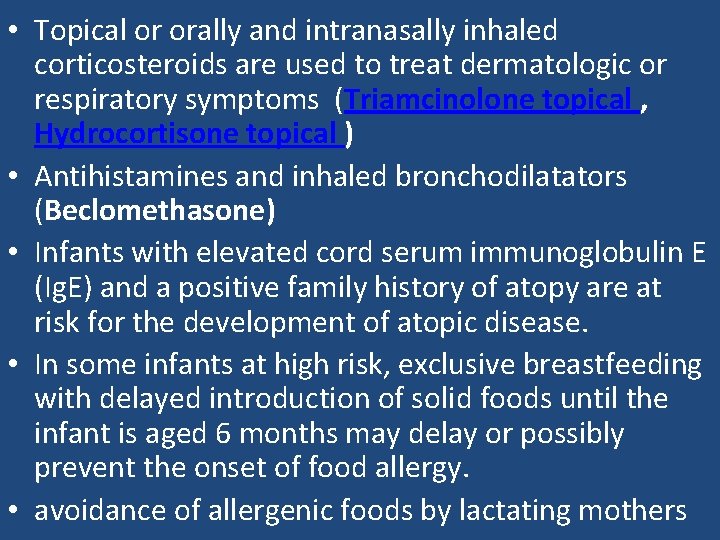 • Topical or orally and intranasally inhaled corticosteroids are used to treat dermatologic or respiratory symptoms (Triamcinolone topical , Hydrocortisone topical )

• Antihistamines and inhaled bronchodilatators (Beclomethasone)

• Infants with elevated cord serum immunoglobulin E (IgE) and a positive family history of atopy are at risk for the development of atopic disease.

• In some infants at high risk, exclusive breastfeeding with delayed introduction of solid foods until the infant is aged 6 months may delay or possibly prevent the onset of food allergy.

• avoidance of allergenic foods by lactating mothers